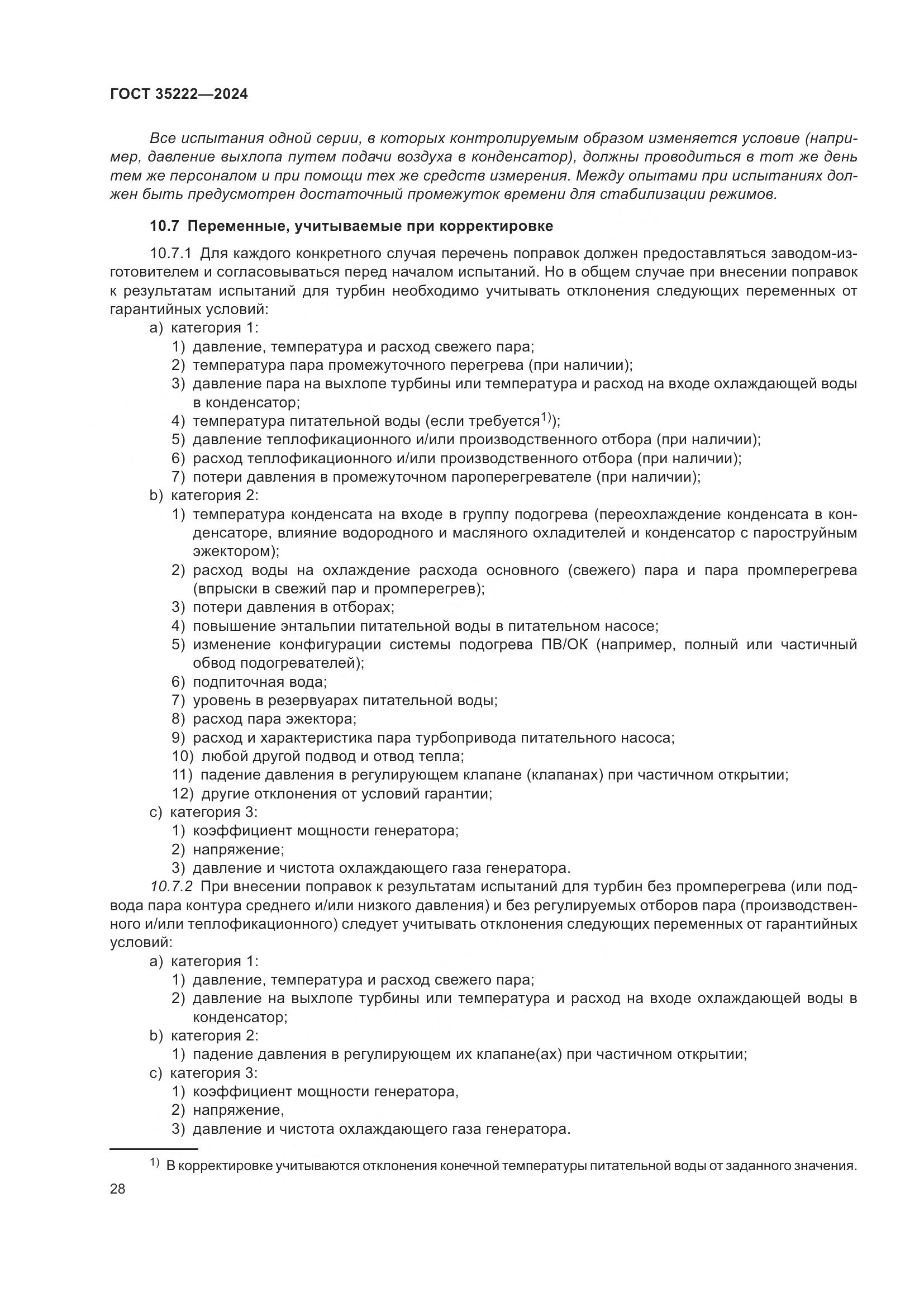 ГОСТ 35222—2024

Все испытания одной серии, в которых контролируемым образом изменяется условие (например, давление выхлопа путем подачи воздуха в конденсатор), должны проводиться в тот же день тем же персоналом и при помощи тех же средств измерения. Между опытами при испытаниях должен быть предусмотрен достаточный промежуток времени для стабилизации режимов.

10.7 Переменные, учитываемые при корректировке

10.7.1 Для каждого конкретного случая перечень поправок должен предоставляться заводом-изготовителем и согласовываться перед началом испытаний. Но в общем случае при внесении поправок к результатам испытаний для турбин необходимо учитывать отклонения следующих переменных от гарантийных условий:

a) категория 1:
1) давление, температура и расход свежего пара;
2) температура пара промежуточного перегрева (при наличии);
3) давление пара на выхлопе турбины или температура и расход на входе охлаждающей воды в конденсатор;
4) температура питательной воды (если требуется$^{1)}$);
5) давление теплофикационного и/или производственного отбора (при наличии);
6) расход теплофикационного и/или производственного отбора (при наличии);
7) потери давления в промежуточном пароперегревателе (при наличии);
b) категория 2:
1) температура конденсата на входе в группу подогрева (переохлаждение конденсата в конденсаторе, влияние водородного и масляного охладителей и конденсатор с пароструйным эжектором);
2) расход воды на охлаждение расхода основного (свежего) пара и пара промперегрева (впрыски в свежий пар и промперегрев);
3) потери давления в отборах;
4) повышение энтальпии питательной воды в питательном насосе;
5) изменение конфигурации системы подогрева ПВ/ОК (например, полный или частичный обвод подогревателей);
6) подпиточная вода;
7) уровень в резервуарах питательной воды;
8) расход пара эжектора;
9) расход и характеристика пара турбопривода питательного насоса;
10) любой другой подвод и отвод тепла;
11) падение давления в регулирующем клапане (клапанах) при частичном открытии;
12) другие отклонения от условий гарантии;
c) категория 3:
1) коэффициент мощности генератора;
2) напряжение;
3) давление и чистота охлаждающего газа генератора.

10.7.2 При внесении поправок к результатам испытаний для турбин без промперегрева (или подвода пара контура среднего и/или низкого давления) и без регулируемых отборов пара (производственного и/или теплофикационного) следует учитывать отклонения следующих переменных от гарантийных условий:

a) категория 1:
1) давление, температура и расход свежего пара;
2) давление на выхлопе турбины или температура и расход на входе охлаждающей воды в конденсатор;
b) категория 2:
1) падение давления в регулирующем их клапане(ах) при частичном открытии;
c) категория 3:
1) коэффициент мощности генератора,
2) напряжение,
3) давление и чистота охлаждающего газа генератора.

$^{1)}$ В корректировке учитываются отклонения конечной температуры питательной воды от заданного значения.

28